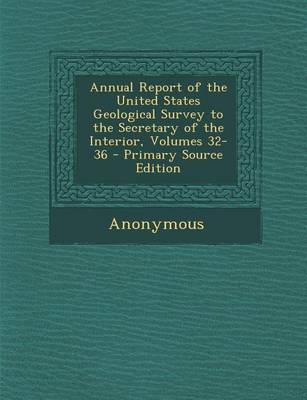 Annual Report of the United States Geological Survey to the Secretary of the Interior, Volumes 32-36 - Primary Source Edition

Anonymous